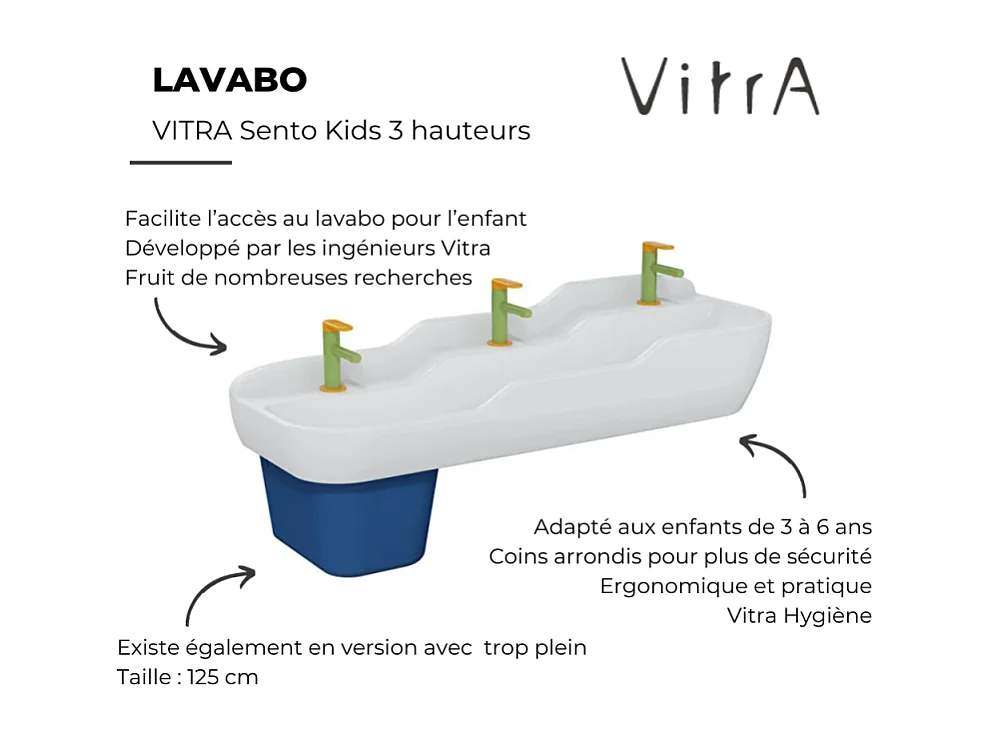 LAVABO

VITRA Sento Kids 3 hauteurs

VitrA

Facilite l'accès au lavabo pour l'enfant
Développé par les ingénieurs Vitra
Fruit de nombreuses recherches

Adapté aux enfants de 3 à 6 ans
Coins arrondis pour plus de sécurité
Ergonomique et pratique
Vitra Hygiène

Existe également en version avec trop plein
Taille : 125 cm